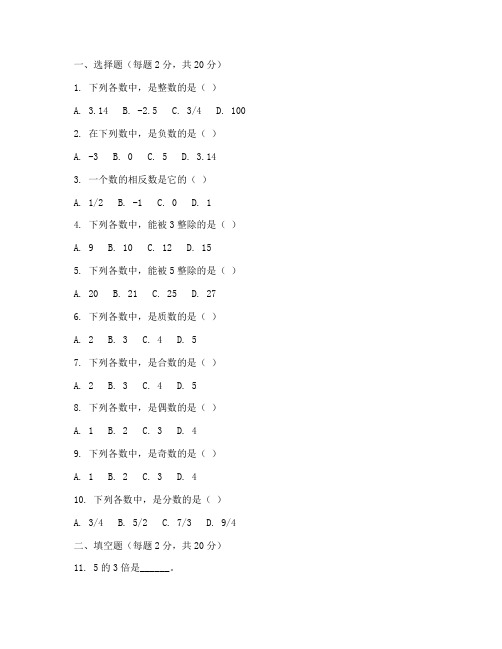 一、选择题（每题 2 分，共 20 分）

1. 下列各数中，是整数的是（ ）

A. 3.14 B. -2.5 C. 3/4 D. 100

2. 在下列数中，是负数的是（ ）

A. -3 B. 0 C. 5 D. 3.14

3. 一个数的相反数是它的（ ）

A. 1/2 B. -1 C. 0 D. 1

4. 下列各数中，能被 3 整除的是（ ）

A. 9 B. 10 C. 12 D. 15

5. 下列各数中，能被 5 整除的是（ ）

A. 20 B. 21 C. 25 D. 27

6. 下列各数中，是质数的是（ ）

A. 2 B. 3 C. 4 D. 5

7. 下列各数中，是合数的是（ ）

A. 2 B. 3 C. 4 D. 5

8. 下列各数中，是偶数的是（ ）

A. 1 B. 2 C. 3 D. 4

9. 下列各数中，是奇数的是（ ）

A. 1 B. 2 C. 3 D. 4

10. 下列各数中，是分数的是（ ）

A. 3/4 B. 5/2 C. 7/3 D. 9/4

二、填空题（每题 2 分，共 20 分）

11. 5 的 3 倍是______。